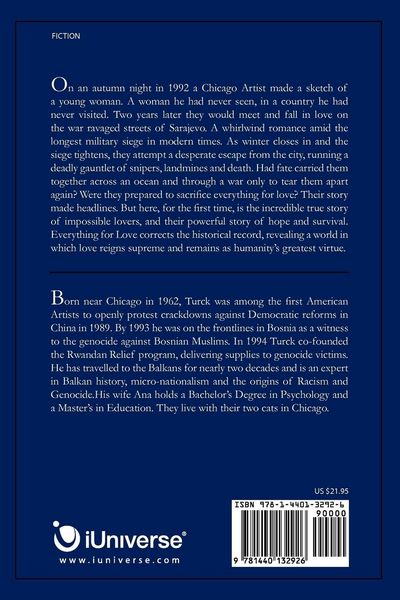 FICTION

On an autumn night in 1992 a Chicago Artist made a sketch of a young woman. A woman he had never seen, in a country he had never visited. Two years later they would meet and fall in love on the war ravaged streets of Sarajevo. A whirlwind romance amid the longest military siege in modern times. As winter closes in and the siege tightens, they attempt a desperate escape from the city, running a deadly gauntlet of snipers, landmines and death. Had fate carried them together across an ocean and through a war only to tear them apart again? Were they prepared to sacrifice everything for love? Their story made headlines. But here, for the first time, is the incredible true story of impossible lovers, and their powerful story of hope and survival. Everything for Love corrects the historical record, revealing a world in which love reigns supreme and remains as humanity's greatest virtue.

Born near Chicago in 1962, Turck was among the first American Artists to openly protest crackdowns against Democratic reforms in China in 1989. By 1993 he was on the frontlines in Bosnia as a witness to the genocide against Bosnian Muslims. In 1994 Turck co-founded the Rwandan Relief program, delivering supplies to genocide victims. He has travelled to the Balkans for nearly two decades and is an expert in Balkan history, micro-nationalism and the origins of Racism and Genocide.His wife Ana holds a Bachelor's Degree in Psychology and a Master's in Education. They live with their two cats in Chicago.

US $21.95

ISBN 978-1-4401-3292-6

90000

9 781440 132926

iUniverse®

www.iuniverse.com